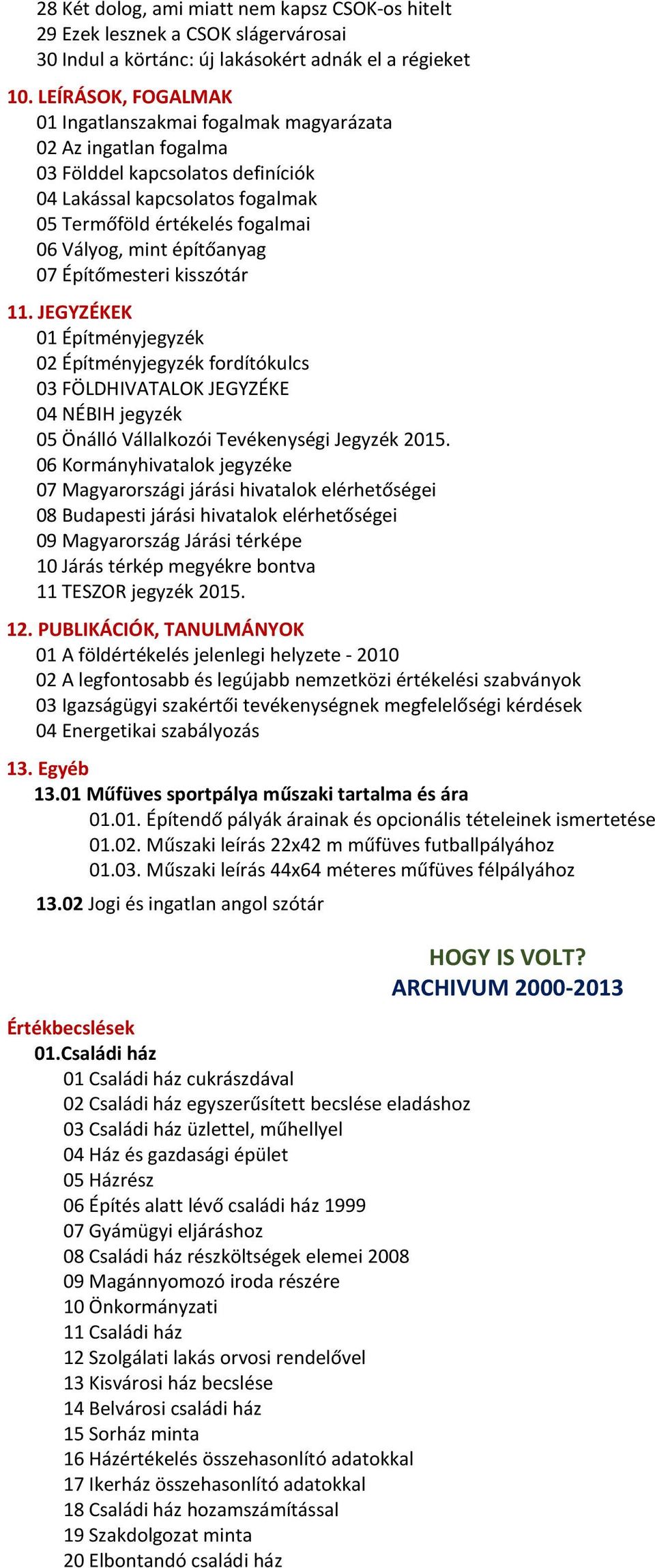 28 Két dolog, ami miatt nem kapsz CSOK-os hitelt
29 Ezek lesznek a CSOK slágervárosai
30 Indul a körtánc: új lakásokért adnák el a régieket

10. LEÍRÁSOK, FOGALMAK
01 Ingatlanszakmai fogalmak magyarázata
02 Az ingatlan fogalma
03 Földdel kapcsolatos definíciók
04 Lakással kapcsolatos fogalmak
05 Termőföld értékelés fogalmai
06 Vályog, mint építőanyag
07 Építőmesteri kisszótár

11. JEGYZÉKEK
01 Építményjegyzék
02 Építményjegyzék fordítókulcs
03 FÖLDHIVATALOK JEGYZÉKE
04 NÉBIH jegyzék
05 Önálló Vállalkozói Tevékenységi Jegyzék 2015.
06 Kormányhivatalok jegyzéke
07 Magyarországi járási hivatalok elérhetőségei
08 Budapesti járási hivatalok elérhetőségei
09 Magyarország Járási térképe
10 Járás térkép megyékre bontva
11 TESZOR jegyzék 2015.

12. PUBLIKÁCIÓK, TANULMÁNYOK
01 A földértékelés jelenlegi helyzete - 2010
02 A legfontosabb és legújabb nemzetközi értékelési szabványok
03 Igazságügyi szakértői tevékenységnek megfelelőségi kérdések
04 Energetikai szabályozás

13. Egyéb
13.01 Műfüves sportpálya műszaki tartalma és ára
01.01. Építendő pályák árainak és opcionális tételeinek ismertetése
01.02. Műszaki leírás 22x42 m műfüves futballpályához
01.03. Műszaki leírás 44x64 méteres műfüves félpályához
13.02 Jogi és ingatlan angol szótár

HOGY IS VOLT?
ARCHIVUM 2000-2013

Értékbecslések
01.Családi ház
01 Családi ház cukrászdával
02 Családi ház egyszerűsített becslése eladáshoz
03 Családi ház üzlettel, műhellyel
04 Ház és gazdasági épület
05 Házrész
06 Építés alatt lévő családi ház 1999
07 Gyámügyi eljáráshoz
08 Családi ház részköltségek elemei 2008
09 Magánnyomozó iroda részére
10 Önkormányzati
11 Családi ház
12 Szolgálati lakás orvosi rendelővel
13 Kisvárosi ház becslése
14 Belvárosi családi ház
15 Sorház minta
16 Házértékelés összehasonlító adatokkal
17 Ikerház összehasonlító adatokkal
18 Családi ház hozamszámítással
19 Szakdolgozat minta
20 Elbontandó családi ház